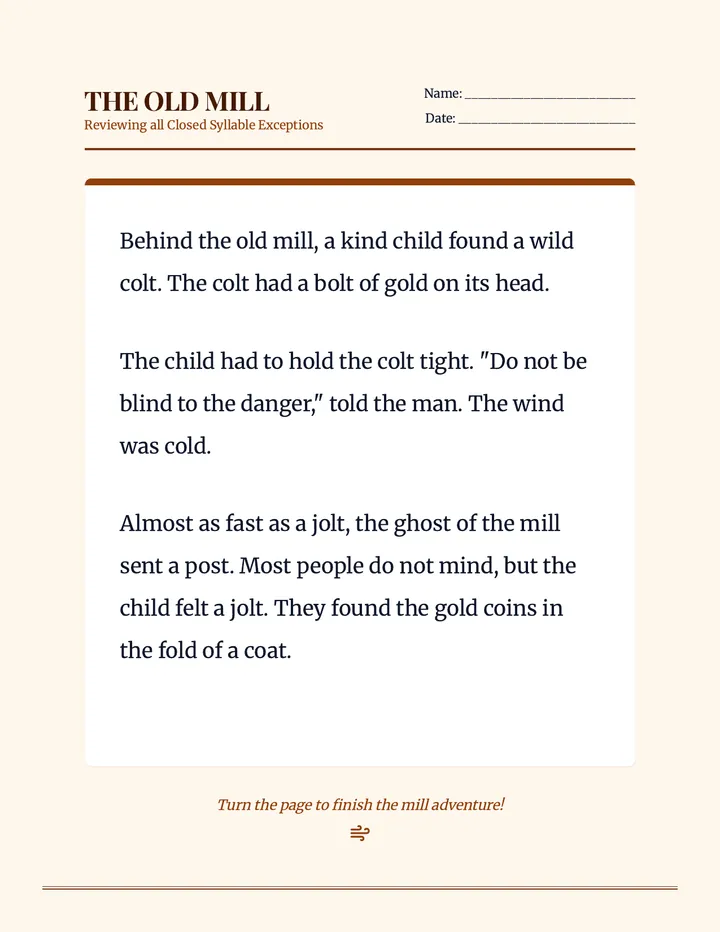 THE OLD MILL
Reviewing all Closed Syllable Exceptions

Name: ____
Date: ____

Behind the old mill, a kind child found a wild colt. The colt had a bolt of gold on its head.

The child had to hold the colt tight. "Do not be blind to the danger," told the man. The wind was cold.

Almost as fast as a jolt, the ghost of the mill sent a post. Most people do not mind, but the child felt a jolt. They found the gold coins in the fold of a coat.

Turn the page to finish the mill adventure!